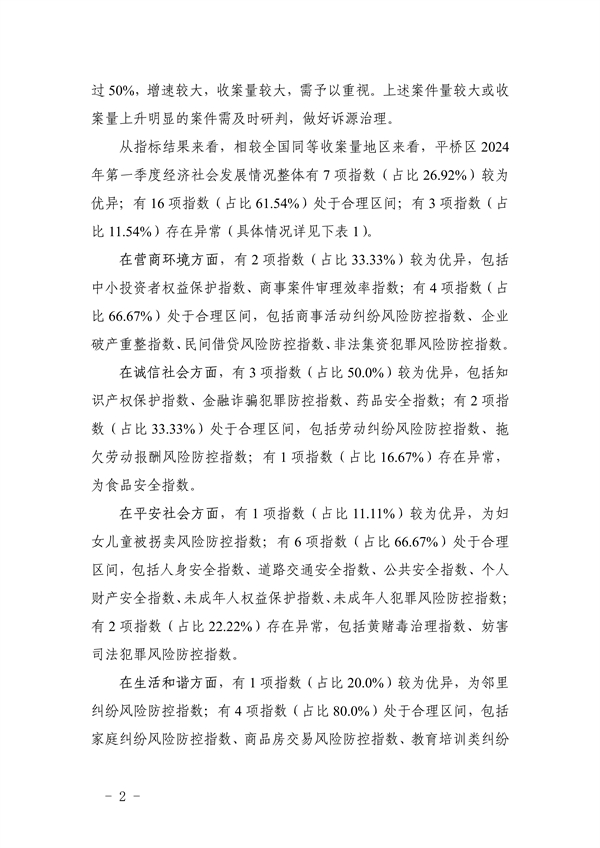 过 50%，增速较大，收案量较大，需予以重视。上述案件量较大或收案量上升明显的案件需及时研判，做好诉源治理。

从指标结果来看，相较全国同等收案量地区来看，平桥区 2024 年第一季度经济社会发展情况整体有 7 项指数（占比 26.92%）较为优异；有 16 项指数（占比 61.54%）处于合理区间；有 3 项指数（占比 11.54%）存在异常（具体情况详见下表 1）。

在营商环境方面，有 2 项指数（占比 33.33%）较为优异，包括中小投资者权益保护指数、商事案件审理效率指数；有 4 项指数（占比 66.67%）处于合理区间，包括商事活动纠纷风险防控指数、企业破产重整指数、民间借贷风险防控指数、非法集资犯罪风险防控指数。

在诚信社会方面，有 3 项指数（占比 50.0%）较为优异，包括知识产权保护指数、金融诈骗犯罪防控指数、药品安全指数；有 2 项指数（占比 33.33%）处于合理区间，包括劳动纠纷风险防控指数、拖欠劳动报酬风险防控指数；有 1 项指数（占比 16.67%）存在异常，为食品安全指数。

在平安社会方面，有 1 项指数（占比 11.11%）较为优异，为妇女儿童被拐卖风险防控指数；有 6 项指数（占比 66.67%）处于合理区间，包括人身安全指数、道路交通安全指数、公共安全指数、个人财产安全指数、未成年人权益保护指数、未成年人犯罪风险防控指数；有 2 项指数（占比 22.22%）存在异常，包括黄赌毒治理指数、妨害司法犯罪风险防控指数。

在生活和谐方面，有 1 项指数（占比 20.0%）较为优异，为邻里纠纷风险防控指数；有 4 项指数（占比 80.0%）处于合理区间，包括家庭纠纷风险防控指数、商品房交易风险防控指数、教育培训类纠纷

－ 2 －